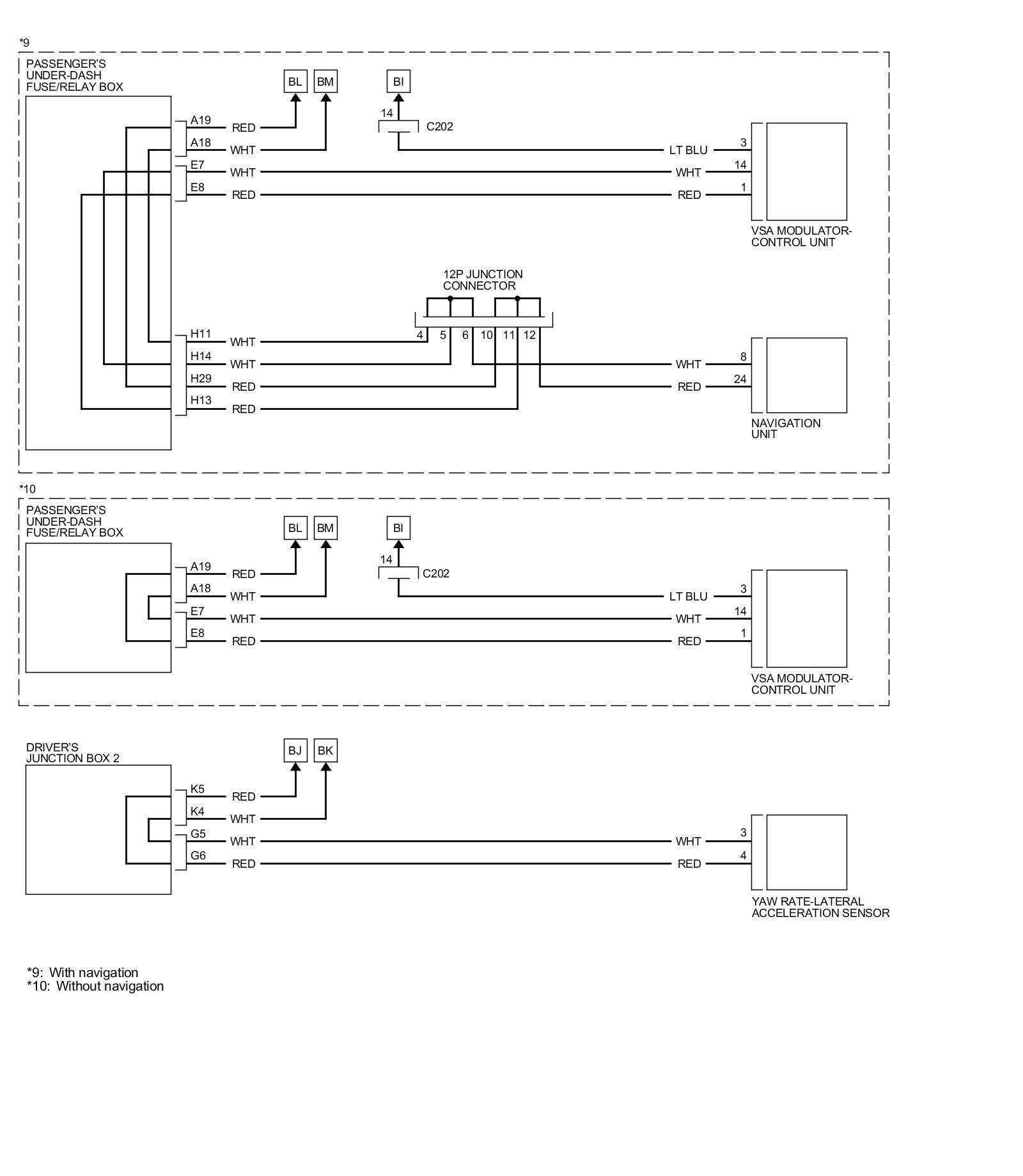 *9

PASSENGER'S UNDER-DASH FUSE/RELAY BOX

BL BM BI

14 C202

A19 RED
A18 WHT
E7 WHT
E8 RED

LT BLU 3
WHT 14
RED 1

VSA MODULATOR-CONTROL UNIT

12P JUNCTION CONNECTOR

4 5 6 10 11 12

H11 WHT
H14 WHT
H29 RED
H13 RED

WHT 8
RED 24

NAVIGATION UNIT

*10

PASSENGER'S UNDER-DASH FUSE/RELAY BOX

BL BM BI

14 C202

A19 RED
A18 WHT
E7 WHT
E8 RED

LT BLU 3
WHT 14
RED 1

VSA MODULATOR-CONTROL UNIT

DRIVER'S JUNCTION BOX 2

BJ BK

K5 RED
K4 WHT
G5 WHT
G6 RED

WHT 3
RED 4

YAW RATE-LATERAL ACCELERATION SENSOR

*9: With navigation
*10: Without navigation